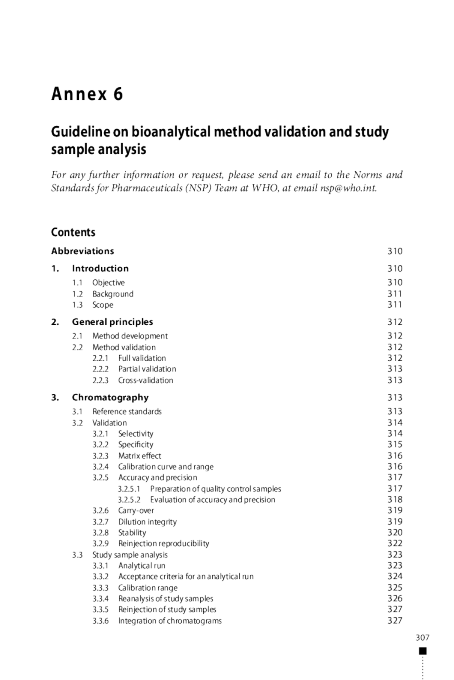 Annex 6

Guideline on bioanalytical method validation and study sample analysis

For any further information or request, please send an email to the Norms and Standards for Pharmaceuticals (NSP) Team at WHO, at email nsp@who.int.

Contents

Abbreviations 310

1. Introduction 310
1.1 Objective 310
1.2 Background 311
1.3 Scope 311

2. General principles 312
2.1 Method development 312
2.2 Method validation 312
2.2.1 Full validation 312
2.2.2 Partial validation 313
2.2.3 Cross-validation 313

3. Chromatography 313
3.1 Reference standards 313
3.2 Validation 314
3.2.1 Selectivity 314
3.2.2 Specificity 315
3.2.3 Matrix effect 316
3.2.4 Calibration curve and range 316
3.2.5 Accuracy and precision 317
3.2.5.1 Preparation of quality control samples 317
3.2.5.2 Evaluation of accuracy and precision 318
3.2.6 Carry-over 319
3.2.7 Dilution integrity 319
3.2.8 Stability 320
3.2.9 Reinjection reproducibility 322
3.3 Study sample analysis 323
3.3.1 Analytical run 323
3.3.2 Acceptance criteria for an analytical run 324
3.3.3 Calibration range 325
3.3.4 Reanalysis of study samples 326
3.3.5 Reinjection of study samples 327
3.3.6 Integration of chromatograms 327

307